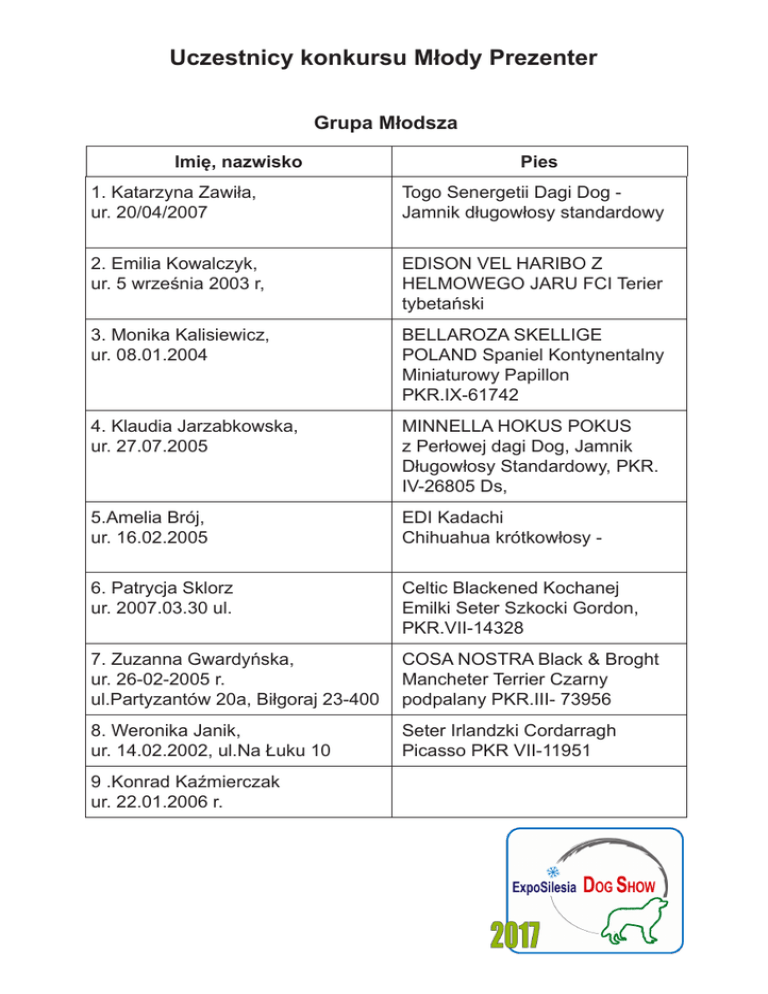 Uczestnicy konkursu Młody Prezenter

Grupa Młodsza

| Imię, nazwisko | Pies |
|---|---|
| 1. Katarzyna Zawiła, ur. 20/04/2007 | Togo Senergetii Dagi Dog - Jamnik długowłosy standardowy |
| 2. Emilia Kowalczyk, ur. 5 września 2003 r, | EDISON VEL HARIBO Z HELMOWEGO JARU FCI Terier tybetański |
| 3. Monika Kalisiewicz, ur. 08.01.2004 | BELLAROZA SKELLIGE POLAND Spaniel Kontynentalny Miniaturowy Papillon PKR.IX-61742 |
| 4. Klaudia Jarzabkowska, ur. 27.07.2005 | MINNELLA HOKUS POKUS z Perłowej dagi Dog, Jamnik Długowłosy Standardowy, PKR. IV-26805 Ds, |
| 5.Amelia Brój, ur. 16.02.2005 | EDI Kadachi Chihuahua krótkowłosy - |
| 6. Patrycja Sklorz ur. 2007.03.30 ul. | Celtic Blackened Kochanej Emilki Seter Szkocki Gordon, PKR.VII-14328 |
| 7. Zuzanna Gwardyńska, ur. 26-02-2005 r. ul.Partyzantów 20a, Biłgoraj 23-400 | COSA NOSTRA Black & Broght Mancheter Terrier Czarny podpalany PKR.III- 73956 |
| 8. Weronika Janik, ur. 14.02.2002, ul.Na Łuku 10 | Seter Irlandzki Cordarragh Picasso PKR VII-11951 |
| 9 .Konrad Kaźmierczak ur. 22.01.2006 r. | |

ExpoSilesia DOG SHOW
2017